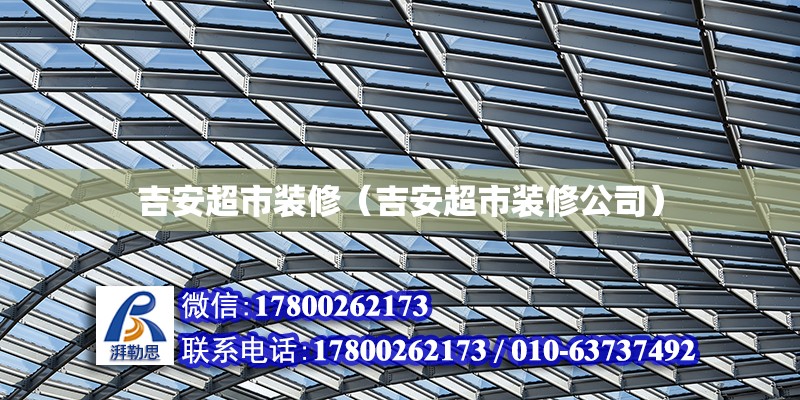 吉安超市装修（吉安超市装修公司）

湃勒思

微信:17800262173

联系电话:17800262173 / 010-63737492